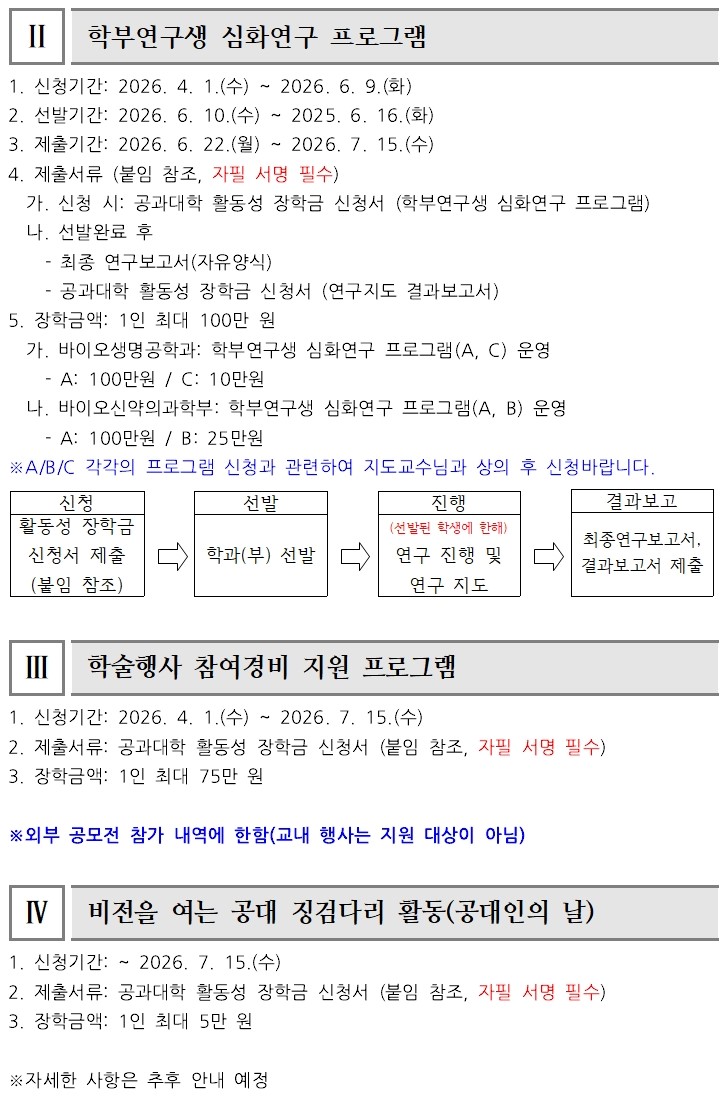 Ⅱ 학부연구생 심화연구 프로그램

1. 신청기간: 2026. 4. 1.(수) ~ 2026. 6. 9.(화)
2. 선발기간: 2026. 6. 10.(수) ~ 2025. 6. 16.(화)
3. 제출기간: 2026. 6. 22.(월) ~ 2026. 7. 15.(수)
4. 제출서류 (붙임 참조, 자필 서명 필수)
가. 신청 시: 공과대학 활동성 장학금 신청서 (학부연구생 심화연구 프로그램)
나. 선발완료 후
- 최종 연구보고서(자유양식)
- 공과대학 활동성 장학금 신청서 (연구지도 결과보고서)
5. 장학금액: 1인 최대 100만 원
가. 바이오생명공학과: 학부연구생 심화연구 프로그램(A, C) 운영
- A: 100만원 / C: 10만원
나. 바이오신약의과학부: 학부연구생 심화연구 프로그램(A, B) 운영
- A: 100만원 / B: 25만원
※A/B/C 각각의 프로그램 신청과 관련하여 지도교수님과 상의 후 신청바랍니다.

신청
활동성 장학금 신청서 제출 (붙임 참조)

선발
학과(부) 선발

진행
(선발된 학생에 한해)
연구 진행 및 연구 지도

결과보고
최종연구보고서, 결과보고서 제출

Ⅲ 학술행사 참여경비 지원 프로그램

1. 신청기간: 2026. 4. 1.(수) ~ 2026. 7. 15.(수)
2. 제출서류: 공과대학 활동성 장학금 신청서 (붙임 참조, 자필 서명 필수)
3. 장학금액: 1인 최대 75만 원

※외부 공모전 참가 내역에 한함(교내 행사는 지원 대상이 아님)

Ⅳ 비전을 여는 공대 징검다리 활동(공대인의 날)

1. 신청기간: ~ 2026. 7. 15.(수)
2. 제출서류: 공과대학 활동성 장학금 신청서 (붙임 참조, 자필 서명 필수)
3. 장학금액: 1인 최대 5만 원

※자세한 사항은 추후 안내 예정